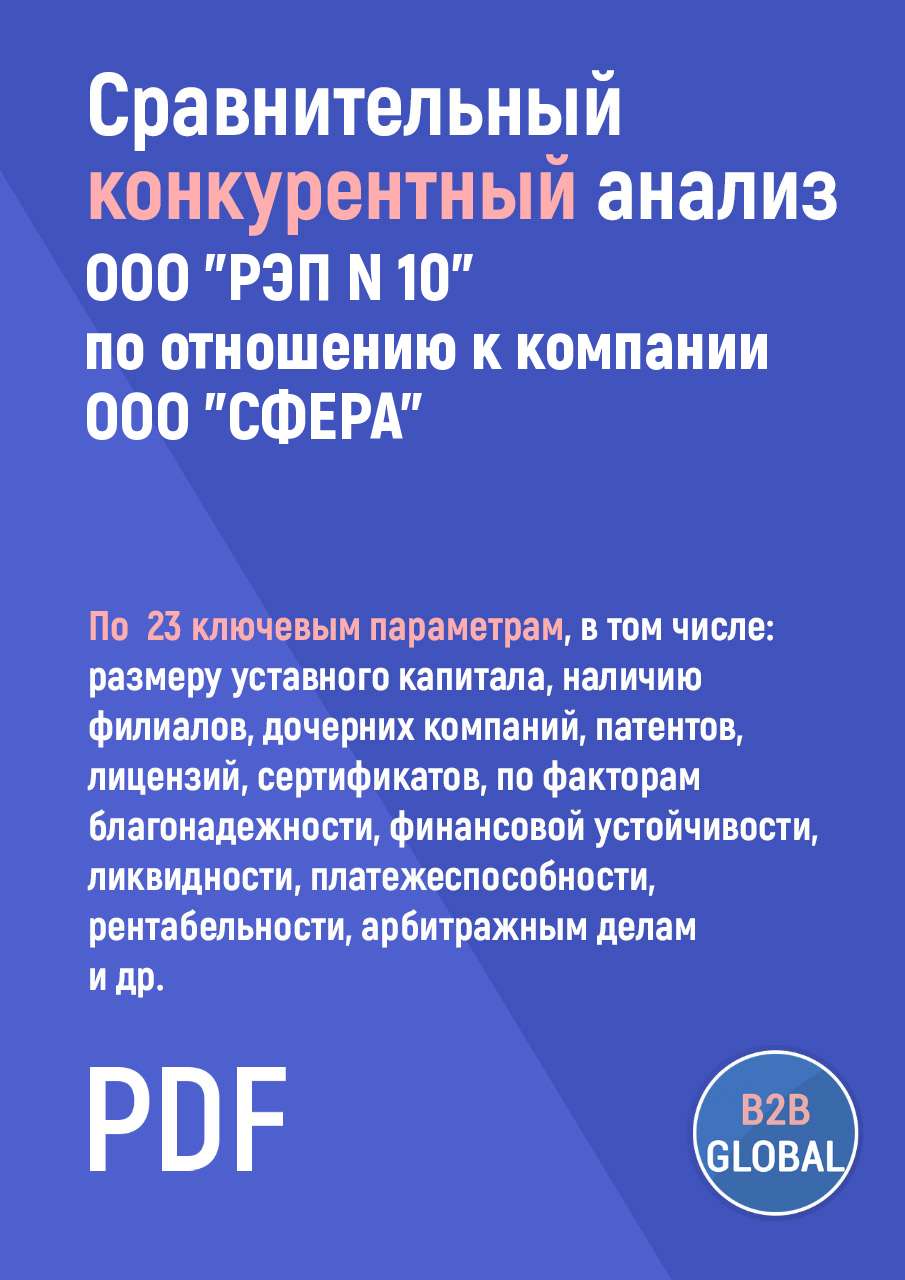 Сравнительный конкурентный анализ ООО "РЭП N 10" по отношению к компании ООО "СФЕРА"

По 23 ключевым параметрам, в том числе: размеру уставного капитала, наличию филиалов, дочерних компаний, патентов, лицензий, сертификатов, по факторам благонадежности, финансовой устойчивости, ликвидности, платежеспособности, рентабельности, арбитражным делам и др.

PDF

B2B GLOBAL